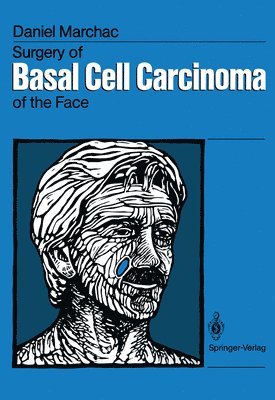 Daniel Marchac

Surgery of
Basal Cell Carcinoma
of the Face

Springer-Verlag